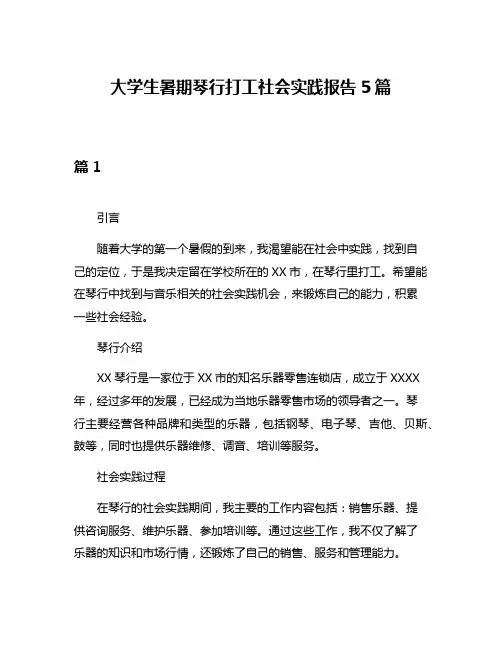 大学生暑期琴行打工社会实践报告 5 篇

篇 1

引言

随着大学的第一个暑假的到来，我渴望能在社会中实践，找到自己的定位，于是我决定留在学校所在的 XX 市，在琴行里打工。希望能在琴行中找到与音乐相关的社会实践机会，来锻炼自己的能力，积累一些社会经验。

琴行介绍

XX 琴行是一家位于 XX 市的知名乐器零售连锁店，成立于 XXXX 年，经过多年的发展，已经成为当地乐器零售市场的领导者之一。琴行主要经营各种品牌和类型的乐器，包括钢琴、电子琴、吉他、贝斯、鼓等，同时也提供乐器维修、调音、培训等服务。

社会实践过程

在琴行的社会实践期间，我主要的工作内容包括：销售乐器、提供咨询服务、维护乐器、参加培训等。通过这些工作，我不仅了解了乐器的知识和市场行情，还锻炼了自己的销售、服务和管理能力。